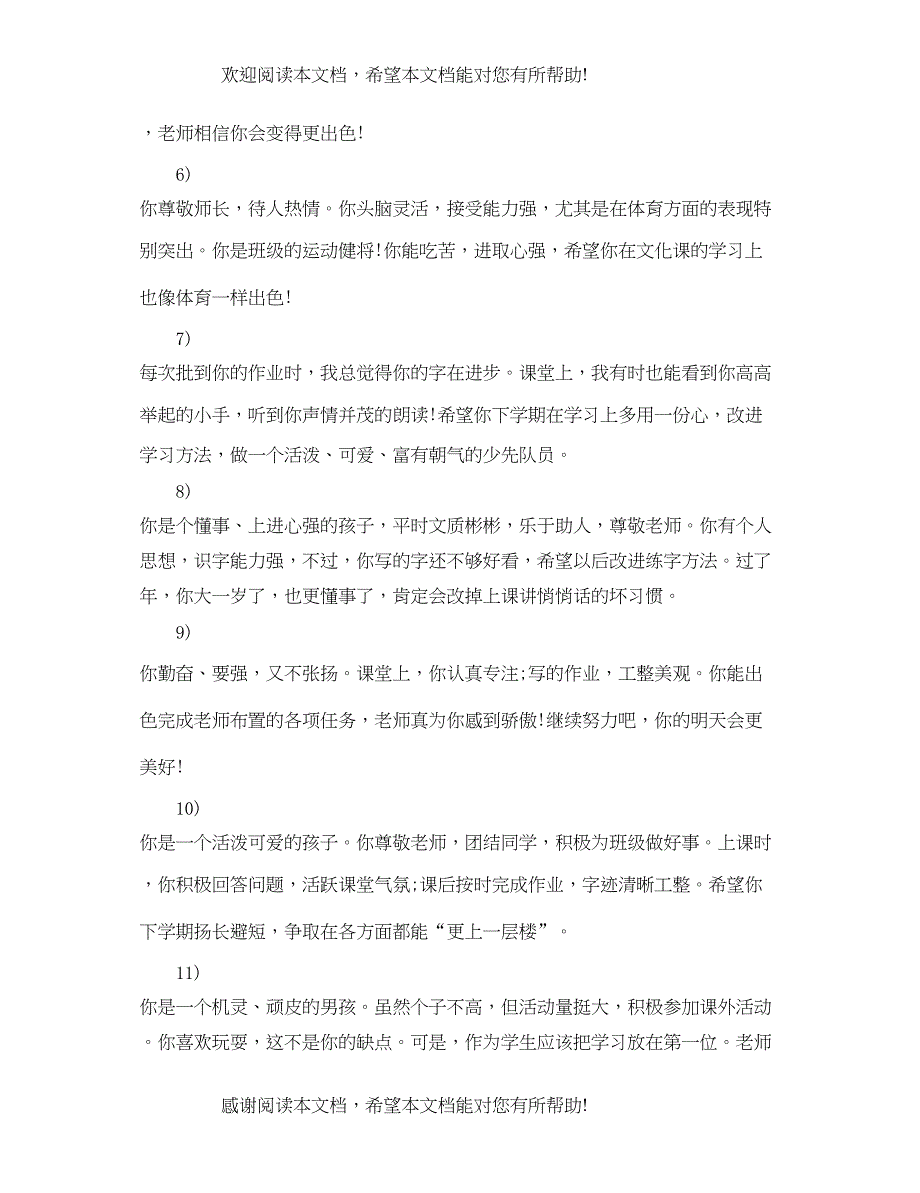 欢迎阅读本文档，希望本文档能对您有所帮助!

，老师相信你会变得更出色!

6)

你尊敬师长，待人热情。你头脑灵活，接受能力强，尤其是在体育方面的表现特别突出。你是班级的运动健将!你能吃苦，进取心强，希望你在文化课的学习上也像体育一样出色!

7)

每次批到你的作业时，我总觉得你的字在进步。课堂上，我有时也能看到你高高举起的小手，听到你声情并茂的朗读!希望你下学期在学习上多用一份心，改进学习方法，做一个活泼、可爱、富有朝气的少先队员。

8)

你是个懂事、上进心强的孩子，平时文质彬彬，乐于助人，尊敬老师。你有个人思想，识字能力强，不过，你写的字还不够好看，希望以后改进练字方法。过了年，你大一岁了，也更懂事了，肯定会改掉上课讲悄悄话的坏习惯。

9)

你勤奋、要强，又不张扬。课堂上，你认真专注;写的作业，工整美观。你能出色完成老师布置的各项任务，老师真为你感到骄傲!继续努力吧，你的明天会更美好!

10)

你是一个活泼可爱的孩子。你尊敬老师，团结同学，积极为班级做好事。上课时，你积极回答问题，活跃课堂气氛;课后按时完成作业，字迹清晰工整。希望你下学期扬长避短，争取在各方面都能“更上一层楼”。

11)

你是一个机灵、顽皮的男孩。虽然个子不高，但活动量挺大，积极参加课外活动。你喜欢玩耍，这不是你的缺点。可是，作为学生应该把学习放在第一位。老师

感谢阅读本文档，希望本文档能对您有所帮助!